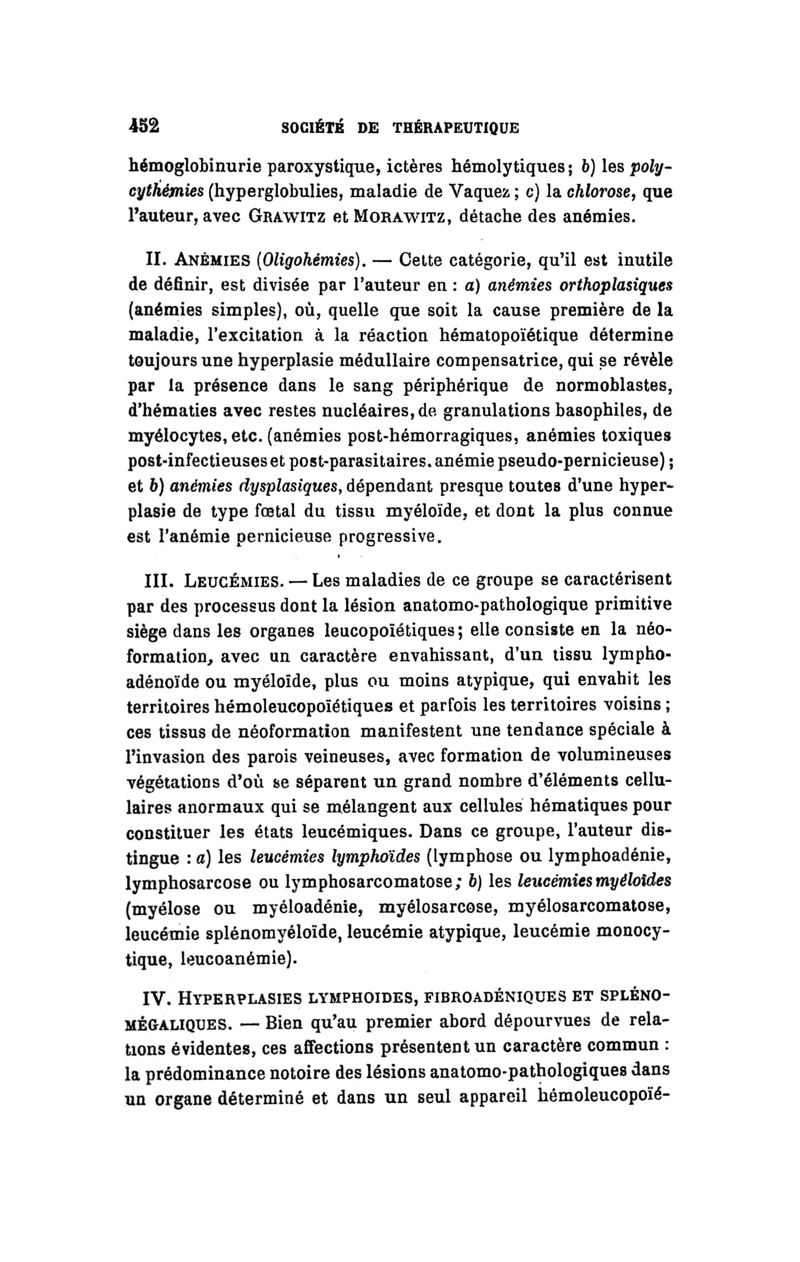 452 SOCIÉTÉ DE THÉRAPEUTIQUE

hémoglobinurie paroxystique, ictères hémolytiques; b) les polycythémies (hyperglobulies, maladie de Vaquez; c) la chlorose, que l'auteur, avec GRAWITZ et MORAWITZ, détache des anémies.

II. ANÉMIES (Oligohémies). — Cette catégorie, qu'il est inutile de définir, est divisée par l'auteur en : a) anémies orthoplasiques (anémies simples), où, quelle que soit la cause première de la maladie, l'excitation à la réaction hématopoïétique détermine toujours une hyperplasie médullaire compensatrice, qui se révèle par la présence dans le sang périphérique de normoblastes, d'hématies avec restes nucléaires, de granulations basophiles, de myélocytes, etc. (anémies post-hémorragiques, anémies toxiques post-infectieuses et post-parasitaires. anémie pseudo-pernicieuse); et b) anémies dysplasiques, dépendant presque toutes d'une hyperplasie de type fœtal du tissu myéloïde, et dont la plus connue est l'anémie pernicieuse progressive.

III. LEUCÉMIES. — Les maladies de ce groupe se caractérisent par des processus dont la lésion anatomo-pathologique primitive siège dans les organes leucopoïétiques; elle consiste en la néoformation, avec un caractère envahissant, d'un tissu lymphoadénoïde ou myéloïde, plus ou moins atypique, qui envahit les territoires hémoleucopoïétiques et parfois les territoires voisins; ces tissus de néoformation manifestent une tendance spéciale à l'invasion des parois veineuses, avec formation de volumineuses végétations d'où se séparent un grand nombre d'éléments cellulaires anormaux qui se mélangent aux cellules hématiques pour constituer les états leucémiques. Dans ce groupe, l'auteur distingue : a) les leucémies lymphoïdes (lymphose ou lymphoadénie, lymphosarcose ou lymphosarcomatose; b) les leucémies myéloïdes (myélose ou myéloadénie, myélosarcose, myélosarcomatose, leucémie splénomyéloïde, leucémie atypique, leucémie monocytique, leucoanémie).

IV. HYPERPLASIES LYMPHOIDES, FIBROADÉNIQUES ET SPLÉNOMÉGALIQUES. — Bien qu'au premier abord dépourvues de relations évidentes, ces affections présentent un caractère commun : la prédominance notoire des lésions anatomo-pathologiques dans un organe déterminé et dans un seul appareil hémoleucopoïé-